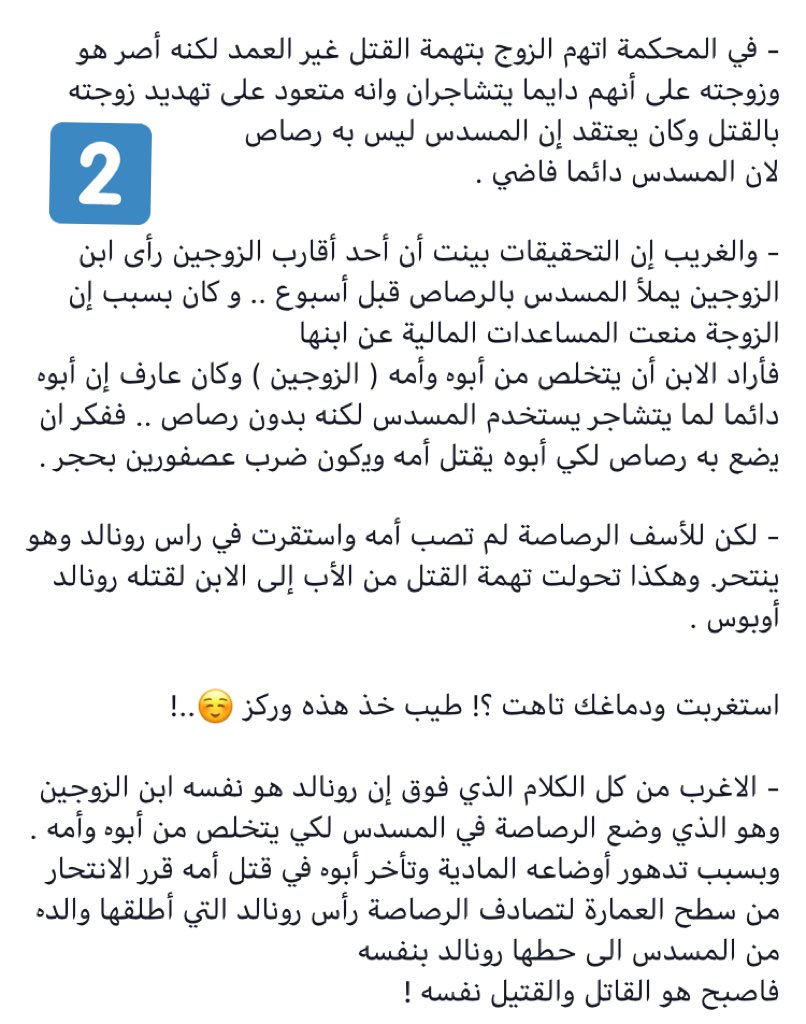 - في المحكمة اتهم الزوج بتهمة القتل غير العمد لكنه أصر هو وزوجته على أنهم دايما يتشاجران وانه متعود على تهديد زوجته بالقتل وكان يعتقد إن المسدس ليس به رصاص لان المسدس دائما فاضي .

2

- والغريب إن التحقيقات بينت أن أحد أقارب الزوجين رأى ابن الزوجين يملأ المسدس بالرصاص قبل أسبوع .. و كان بسبب إن الزوجة منعت المساعدات المالية عن ابنها
فأراد الابن أن يتخلص من أبوه وأمه ( الزوجين ) وكان عارف إن أبوه دائما لما يتشاجر يستخدم المسدس لكنه بدون رصاص .. ففكر ان يضع به رصاص لكي أبوه يقتل أمه ويكون ضرب عصفورين بحجر .

- لكن للأسف الرصاصة لم تصب أمه واستقرت في راس رونالد وهو ينتحر. وهكذا تحولت تهمة القتل من الأب إلى الابن لقتله رونالد أوبوس .

استغربت ودماغك تاهت ؟! طيب خذ هذه وركز ☺️..!

- الاغرب من كل الكلام الذي فوق إن رونالد هو نفسه ابن الزوجين وهو الذي وضع الرصاصة في المسدس لكي يتخلص من أبوه وأمه .
وبسبب تدهور أوضاعه المادية وتأخر أبوه في قتل أمه قرر الانتحار من سطح العمارة لتصادف الرصاصة رأس رونالد التي أطلقها والده من المسدس الى حطها رونالد بنفسه
فاصبح هو القاتل والقتيل نفسه !